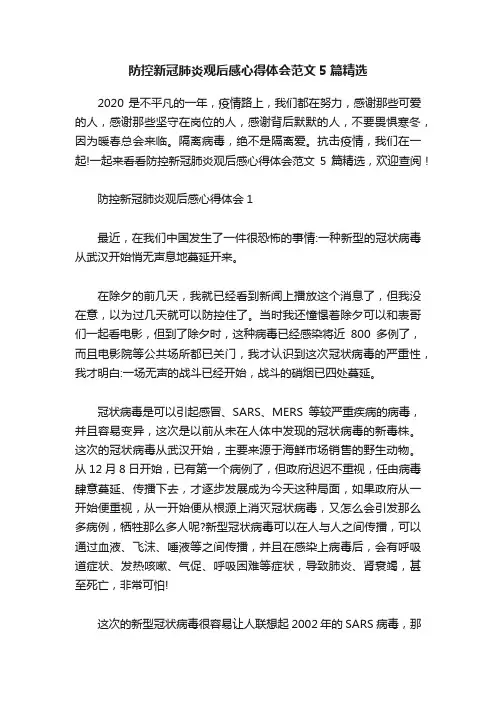 防控新冠肺炎观后感心得体会范文 5 篇精选

2020 是不平凡的一年，疫情路上，我们都在努力，感谢那些可爱的人，感谢那些坚守在岗位的人，感谢背后默默的人，不要畏惧寒冬，因为暖春总会来临。隔离病毒，绝不是隔离爱。抗击疫情，我们在一起!一起来看看防控新冠肺炎观后感心得体会范文 5 篇精选，欢迎查阅！

防控新冠肺炎观后感心得体会 1

最近，在我们中国发生了一件很恐怖的事情:一种新型的冠状病毒从武汉开始悄无声息地蔓延开来。

在除夕的前几天，我就已经看到新闻上播放这个消息了，但我没在意，以为过几天就可以防控住了。当时我还憧憬着除夕可以和表哥们一起看电影，但到了除夕时，这种病毒已经感染将近 800 多例了，而且电影院等公共场所都已关门，我才认识到这次冠状病毒的严重性，我才明白:一场无声的战斗已经开始，战斗的硝烟已四处蔓延。

冠状病毒是可以引起感冒、SARS、MERS 等较严重疾病的病毒，并且容易变异，这次是以前从未在人体中发现的冠状病毒的新毒株。这次的冠状病毒从武汉开始，主要来源于海鲜市场销售的野生动物。从 12 月 8 日开始，已有第一个病例了，但政府迟迟不重视，任由病毒肆意蔓延、传播下去，才逐步发展成为今天这种局面，如果政府从一开始便重视，从一开始便从根源上消灭冠状病毒，又怎么会引发那么多病例，牺牲那么多人呢?新型冠状病毒可以在人与人之间传播，可以通过血液、飞沫、唾液等之间传播，并且在感染上病毒后，会有呼吸道症状、发热咳嗽、气促、呼吸困难等症状，导致肺炎、肾衰竭，甚至死亡，非常可怕!

这次的新型冠状病毒很容易让人联想起 2002 年的 SARS 病毒，那